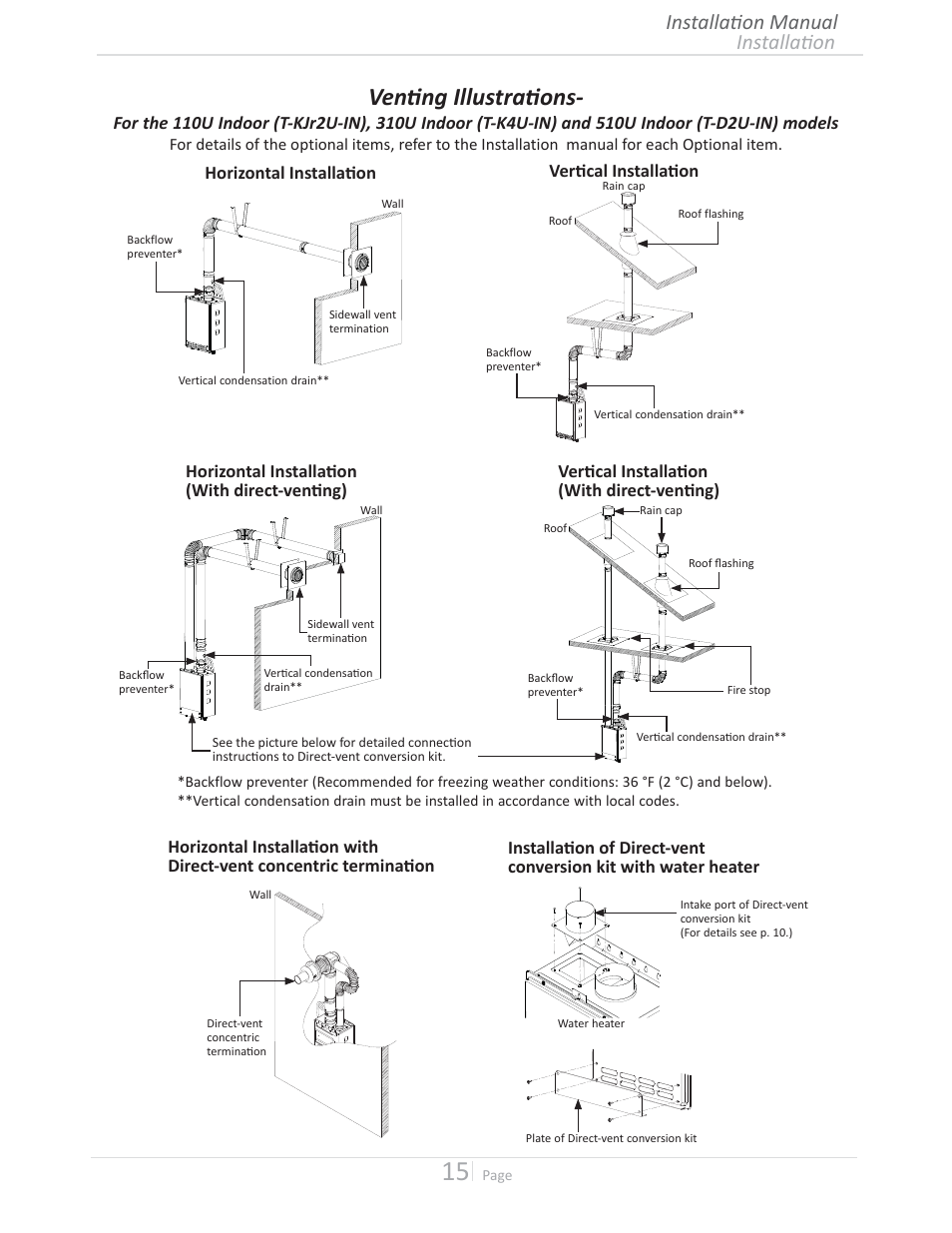 Installation Manual
Installation

Venting Illustrations-

For the 110U Indoor (T-KJr2U-IN), 310U Indoor (T-K4U-IN) and 510U Indoor (T-D2U-IN) models

For details of the optional items, refer to the Installation manual for each Optional item.

Horizontal Installation

Wall

Backflow preventer*

Sidewall vent termination

Vertical condensation drain**

Vertical Installation

Rain cap

Roof

Roof flashing

Backflow preventer*

Vertical condensation drain**

Horizontal Installation (With direct-venting)

Wall

Sidewall vent termination

Backflow preventer*

Vertical condensation drain**

See the picture below for detailed connection instructions to Direct-vent conversion kit.

Vertical Installation (With direct-venting)

Roof

Rain cap

Roof flashing

Backflow preventer*

Fire stop

Vertical condensation drain**

*Backflow preventer (Recommended for freezing weather conditions: 36 °F (2 °C) and below).
**Vertical condensation drain must be installed in accordance with local codes.

Horizontal Installation with Direct-vent concentric termination

Wall

Direct-vent concentric termination

Installation of Direct-vent conversion kit with water heater

Intake port of Direct-vent conversion kit
(For details see p. 10.)

Water heater

Plate of Direct-vent conversion kit

15 Page